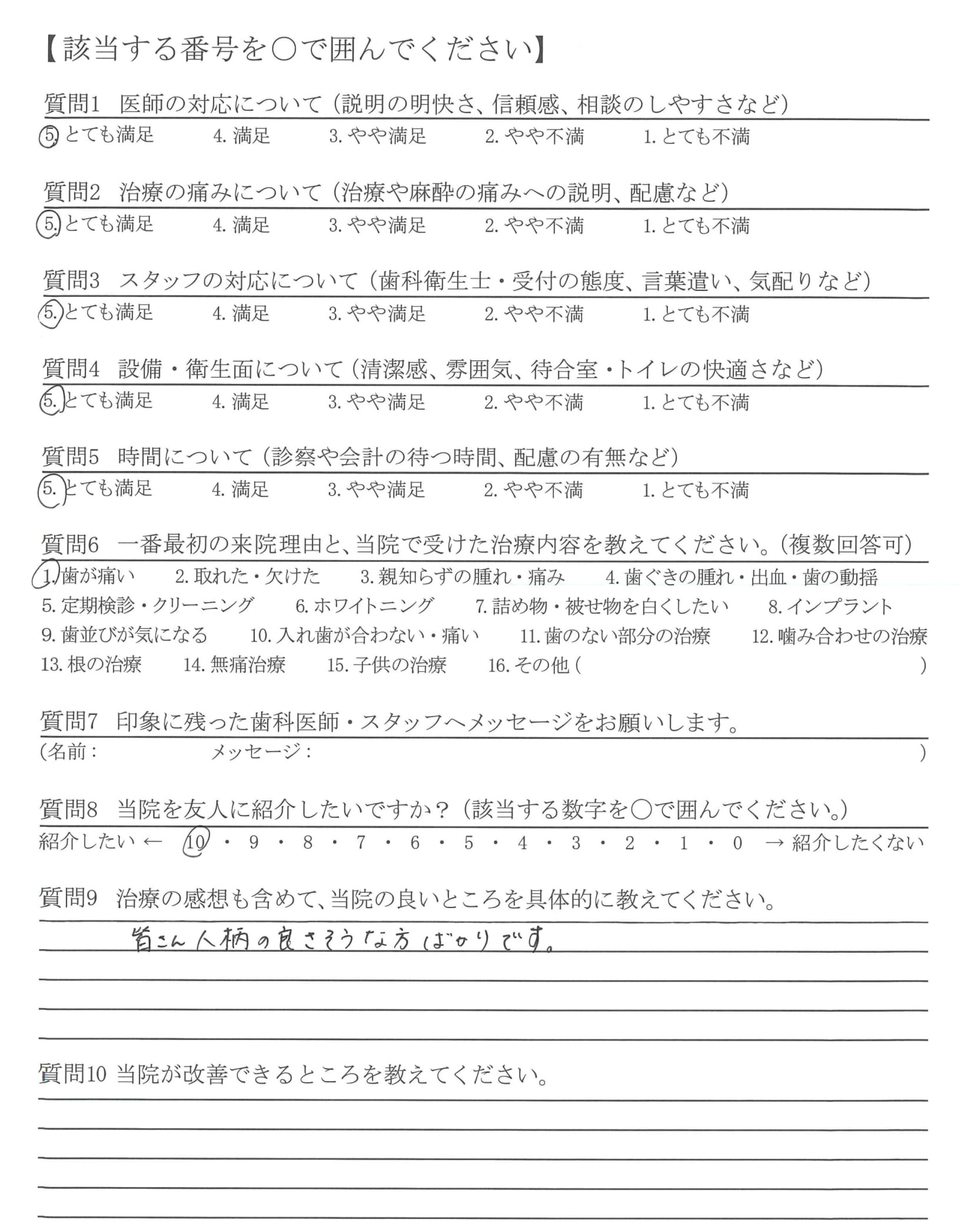 【該当する番号を○で囲んでください】

質問1　医師の対応について（説明の明快さ、信頼感、相談のしやすさなど）
5. とても満足　4. 満足　3. やや満足　2. やや不満　1. とても不満

質問2　治療の痛みについて（治療や麻酔の痛みへの説明、配慮など）
5. とても満足　4. 満足　3. やや満足　2. やや不満　1. とても不満

質問3　スタッフの対応について（歯科衛生士・受付の態度、言葉遣い、気配りなど）
5. とても満足　4. 満足　3. やや満足　2. やや不満　1. とても不満

質問4　設備・衛生面について（清潔感、雰囲気、待合室・トイレの快適さなど）
5. とても満足　4. 満足　3. やや満足　2. やや不満　1. とても不満

質問5　時間について（診察や会計の待つ時間、配慮の有無など）
5. とても満足　4. 満足　3. やや満足　2. やや不満　1. とても不満

質問6　一番最初の来院理由と、当院で受けた治療内容を教えてください。（複数回答可）
1. 歯が痛い　2. 取れた・欠けた　3. 親知らずの腫れ・痛み　4. 歯ぐきの腫れ・出血・歯の動揺
5. 定期検診・クリーニング　6. ホワイトニング　7. 詰め物・被せ物を白くしたい　8. インプラント
9. 歯並びが気になる　10. 入れ歯が合わない・痛い　11. 歯のない部分の治療　12. 噛み合わせの治療
13. 根の治療　14. 無痛治療　15. 子供の治療　16. その他（　　）

質問7　印象に残った歯科医師・スタッフへメッセージをお願いします。
（名前：　　メッセージ：　　）

質問8　当院を友人に紹介したいですか？（該当する数字を○で囲んでください。）
紹介したい ← 10・9・8・7・6・5・4・3・2・1・0 → 紹介したくない

質問9　治療の感想も含めて、当院の良いところを具体的に教えてください。
皆さん人柄の良さそうな方ばかりです。

質問10 当院が改善できるところを教えてください。